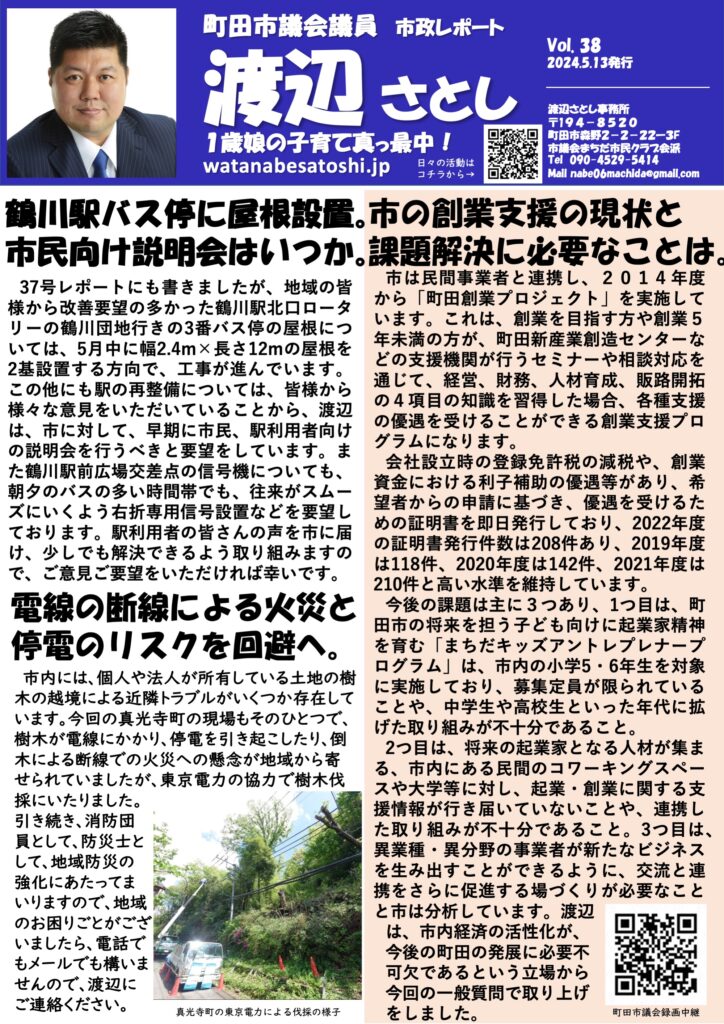 町田市議会議員　市政レポート

渡辺 さとし

1歳娘の子育て真っ最中！

watanabesatoshi.jp

日々の活動はコチラから→

Vol. 38
2024.5.13発行

渡辺さとし事務所
〒194-8520
町田市森野2-2-22-3F
市議会まちだ市民クラブ会派
Tel 090-4529-5414
Mail nabe06machida@gmail.com

鶴川駅バス停に屋根設置。市民向け説明会はいつか。

37号レポートにも書きましたが、地域の皆様から改善要望の多かった鶴川駅北口ロータリーの鶴川団地行きの3番バス停の屋根については、5月中に幅2.4m×長さ12mの屋根を2基設置する方向で、工事が進んでいます。この他にも駅の再整備については、皆様から様々な意見をいただいていることから、渡辺は、市に対して、早期に市民、駅利用者向けの説明会を行うべきと要望をしています。また鶴川駅前広場交差点の信号機についても、朝夕のバスの多い時間帯でも、往来がスムーズにいくよう右折専用信号設置などを要望しております。駅利用者の皆さんの声を市に届け、少しでも解決できるよう取り組みますので、ご意見ご要望をいただければ幸いです。

電線の断線による火災と停電のリスクを回避へ。

市内には、個人や法人が所有している土地の樹木の越境による近隣トラブルがいくつか存在しています。今回の真光寺町の現場もそのひとつで、樹木が電線にかかり、停電を引き起こしたり、倒木による断線での火災への懸念が地域から寄せられていましたが、東京電力の協力で樹木伐採にいたりました。引き続き、消防団員として、防災士として、地域防災の強化にあたってまいりますので、地域のお困りごとがございましたら、電話でもメールでも構いませんので、渡辺にご連絡ください。

真光寺町の東京電力による伐採の様子

市の創業支援の現状と課題解決に必要なことは。

市は民間事業者と連携し、2014年度から「町田創業プロジェクト」を実施しています。これは、創業を目指す方や創業5年未満の方が、町田新産業創造センターなどの支援機関が行うセミナーや相談対応を通じて、経営、財務、人材育成、販路開拓の4項目の知識を習得した場合、各種支援の優遇を受けることができる創業支援プログラムになります。

会社設立時の登録免許税の減税や、創業資金における利子補助の優遇等があり、希望者からの申請に基づき、優遇を受けるための証明書を即日発行しており、2022年度の証明書発行件数は208件あり、2019年度は118件、2020年度は142件、2021年度は210件と高い水準を維持しています。

今後の課題は主に3つあり、1つ目は、町田市の将来を担う子ども向けに起業家精神を育む「まちだキッズアントレプレナープログラム」は、市内の小学5・6年生を対象に実施しており、募集定員が限られていることや、中学生や高校生といった年代に拡げた取り組みが不十分であること。

2つ目は、将来の起業家となる人材が集まる、市内にある民間のコワーキングスペースや大学等に対し、起業・創業に関する支援情報が行き届いていないことや、連携した取り組みが不十分であること。3つ目は、異業種・異分野の事業者が新たなビジネスを生み出すことができるように、交流と連携をさらに促進する場づくりが必要なことと市は分析しています。渡辺は、市内経済の活性化が、今後の町田の発展に必要不可欠であるという立場から今回の一般質問で取り上げをしました。

町田市議会録画中継